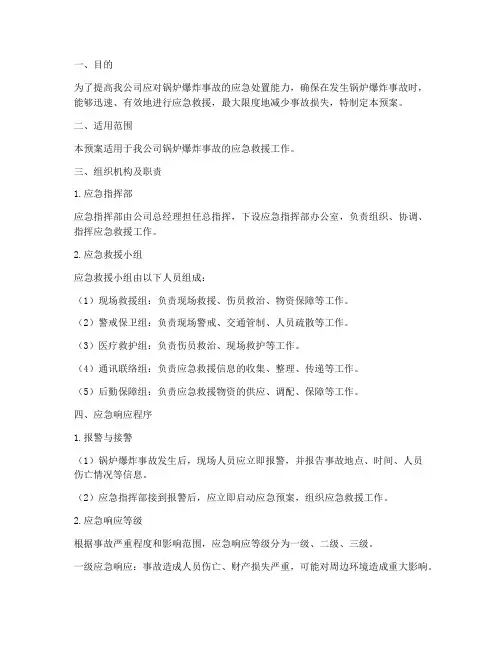 一、目的

为了提高我公司应对锅炉爆炸事故的应急处置能力，确保在发生锅炉爆炸事故时，能够迅速、有效地进行应急救援，最大限度地减少事故损失，特制定本预案。

二、适用范围

本预案适用于我公司锅炉爆炸事故的应急救援工作。

三、组织机构及职责

1. 应急指挥部

应急指挥部由公司总经理担任总指挥，下设应急指挥部办公室，负责组织、协调、指挥应急救援工作。

2. 应急救援小组

应急救援小组由以下人员组成：

（1）现场救援组：负责现场救援、伤员救治、物资保障等工作。

（2）警戒保卫组：负责现场警戒、交通管制、人员疏散等工作。

（3）医疗救护组：负责伤员救治、现场救护等工作。

（4）通讯联络组：负责应急救援信息的收集、整理、传递等工作。

（5）后勤保障组：负责应急救援物资的供应、调配、保障等工作。

四、应急响应程序

1. 报警与接警

（1）锅炉爆炸事故发生后，现场人员应立即报警，并报告事故地点、时间、人员伤亡情况等信息。

（2）应急指挥部接到报警后，应立即启动应急预案，组织应急救援工作。

2. 应急响应等级

根据事故严重程度和影响范围，应急响应等级分为一级、二级、三级。

一级应急响应：事故造成人员伤亡、财产损失严重，可能对周边环境造成重大影响。